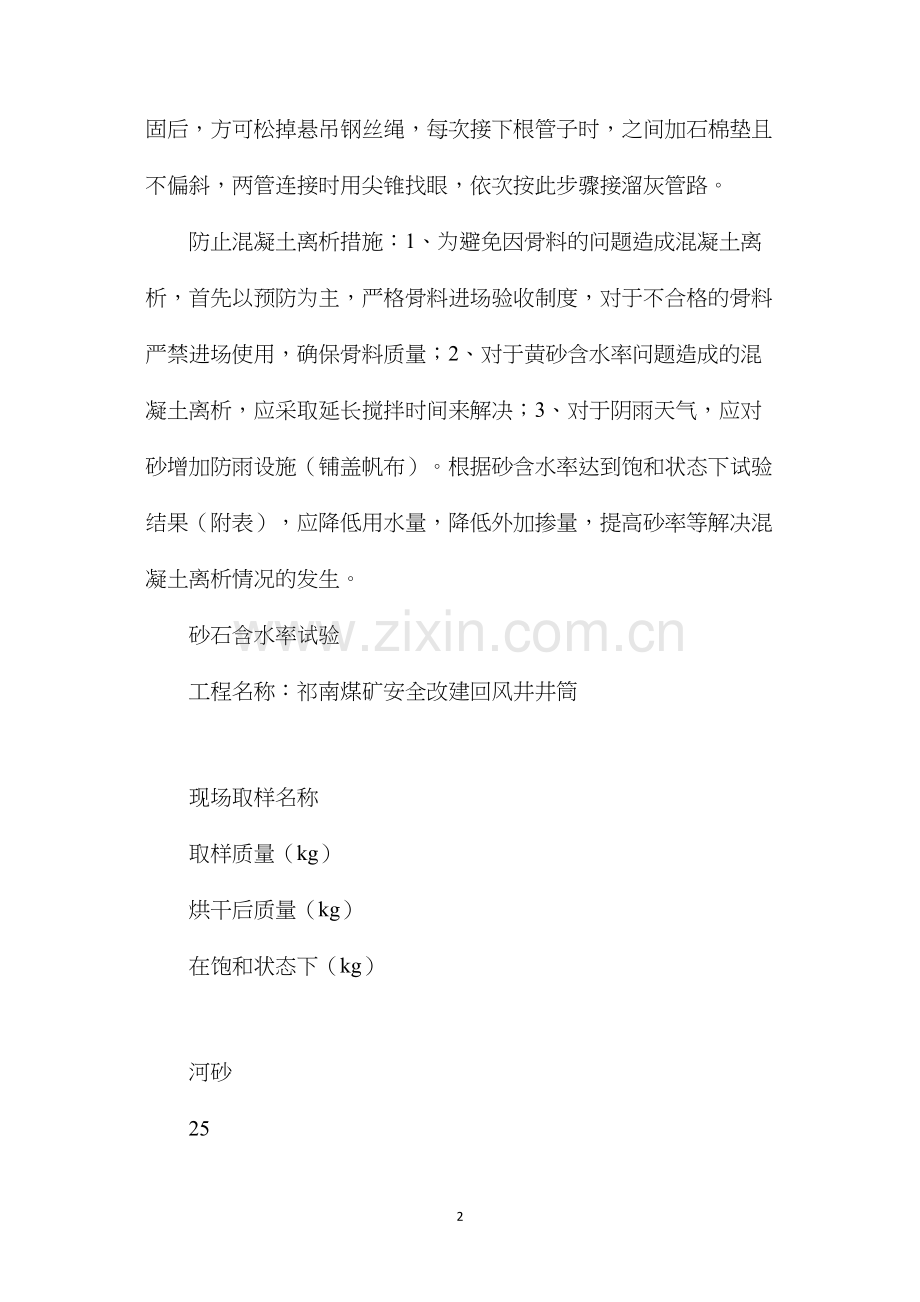 固后，方可松掉悬吊钢丝绳，每次接下根管子时，之间加石棉垫且不偏斜，两管连接时用尖锥找眼，依次按此步骤接溜灰管路。

防止混凝土离析措施：1、为避免因骨料的问题造成混凝土离析，首先以预防为主，严格骨料进场验收制度，对于不合格的骨料严禁进场使用，确保骨料质量；2、对于黄砂含水率问题造成的混凝土离析，应采取延长搅拌时间来解决；3、对于阴雨天气，应对砂增加防雨设施（铺盖帆布）。根据砂含水率达到饱和状态下试验结果（附表），应降低用水量，降低外加掺量，提高砂率等解决混凝土离析情况的发生。

砂石含水率试验

www.zixin.com.cn

工程名称：祁南煤矿安全改建回风井井筒

现场取样名称

取样质量（kg）

烘干后质量（kg）

在饱和状态下（kg）

河砂

25

2